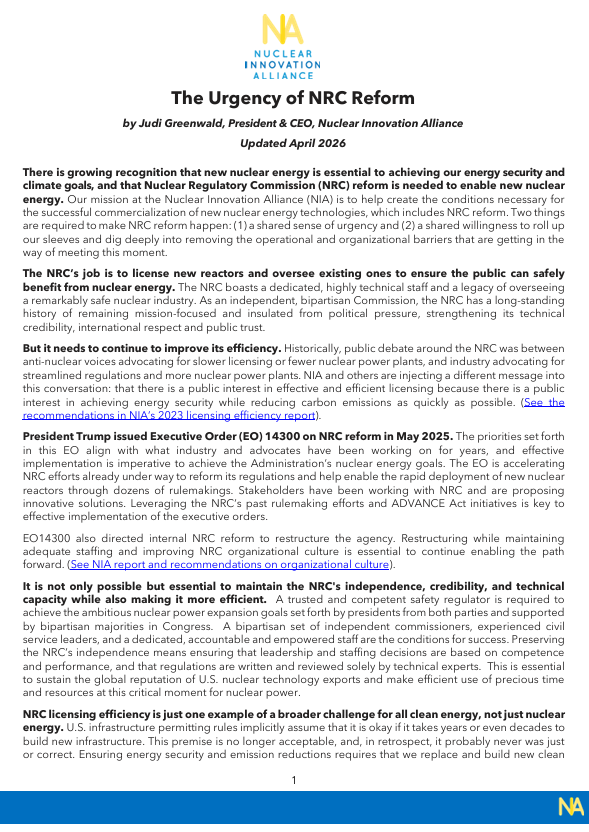 NA
NUCLEAR INNOVATION ALLIANCE

The Urgency of NRC Reform

by Judi Greenwald, President & CEO, Nuclear Innovation Alliance

Updated April 2026

There is growing recognition that new nuclear energy is essential to achieving our energy security and climate goals, and that Nuclear Regulatory Commission (NRC) reform is needed to enable new nuclear energy. Our mission at the Nuclear Innovation Alliance (NIA) is to help create the conditions necessary for the successful commercialization of new nuclear energy technologies, which includes NRC reform. Two things are required to make NRC reform happen: (1) a shared sense of urgency and (2) a shared willingness to roll up our sleeves and dig deeply into removing the operational and organizational barriers that are getting in the way of meeting this moment.

The NRC's job is to license new reactors and oversee existing ones to ensure the public can safely benefit from nuclear energy. The NRC boasts a dedicated, highly technical staff and a legacy of overseeing a remarkably safe nuclear industry. As an independent, bipartisan Commission, the NRC has a long-standing history of remaining mission-focused and insulated from political pressure, strengthening its technical credibility, international respect and public trust.

But it needs to continue to improve its efficiency. Historically, public debate around the NRC was between anti-nuclear voices advocating for slower licensing or fewer nuclear power plants, and industry advocating for streamlined regulations and more nuclear power plants. NIA and others are injecting a different message into this conversation: that there is a public interest in effective and efficient licensing because there is a public interest in achieving energy security while reducing carbon emissions as quickly as possible. (See the recommendations in NIA's 2023 licensing efficiency report).

President Trump issued Executive Order (EO) 14300 on NRC reform in May 2025. The priorities set forth in this EO align with what industry and advocates have been working on for years, and effective implementation is imperative to achieve the Administration's nuclear energy goals. The EO is accelerating NRC efforts already under way to reform its regulations and help enable the rapid deployment of new nuclear reactors through dozens of rulemakings. Stakeholders have been working with NRC and are proposing innovative solutions. Leveraging the NRC's past rulemaking efforts and ADVANCE Act initiatives is key to effective implementation of the executive orders.

EO14300 also directed internal NRC reform to restructure the agency. Restructuring while maintaining adequate staffing and improving NRC organizational culture is essential to continue enabling the path forward. (See NIA report and recommendations on organizational culture).

It is not only possible but essential to maintain the NRC's independence, credibility, and technical capacity while also making it more efficient. A trusted and competent safety regulator is required to achieve the ambitious nuclear power expansion goals set forth by presidents from both parties and supported by bipartisan majorities in Congress. A bipartisan set of independent commissioners, experienced civil service leaders, and a dedicated, accountable and empowered staff are the conditions for success. Preserving the NRC's independence means ensuring that leadership and staffing decisions are based on competence and performance, and that regulations are written and reviewed solely by technical experts. This is essential to sustain the global reputation of U.S. nuclear technology exports and make efficient use of precious time and resources at this critical moment for nuclear power.

NRC licensing efficiency is just one example of a broader challenge for all clean energy, not just nuclear energy. U.S. infrastructure permitting rules implicitly assume that it is okay if it takes years or even decades to build new infrastructure. This premise is no longer acceptable, and, in retrospect, it probably never was just or correct. Ensuring energy security and emission reductions requires that we replace and build new clean

1

NA